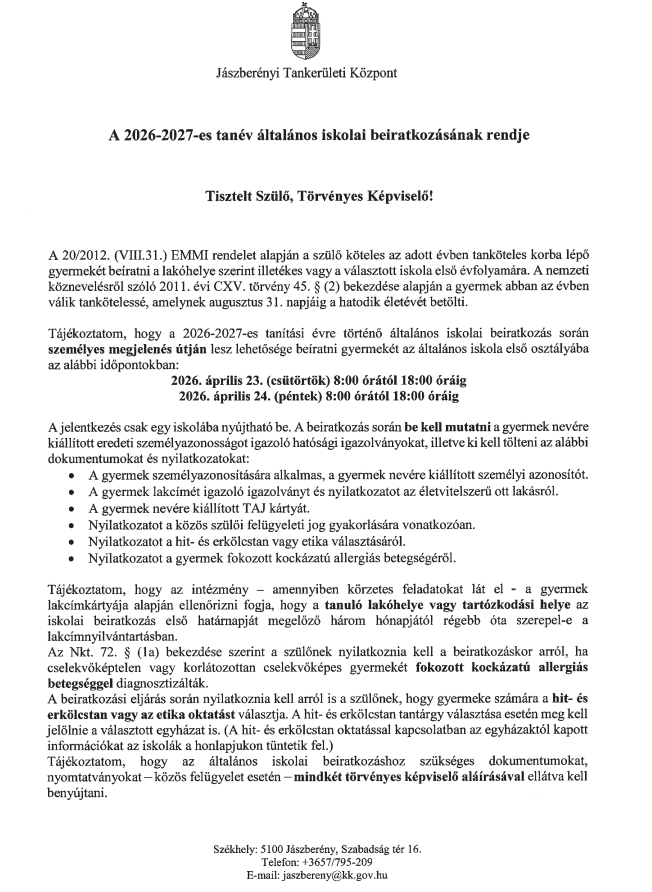 Jászberényi Tankerületi Központ

A 2026-2027-es tanév általános iskolai beiratkozásának rendje

Tisztelt Szülő, Törvényes Képviselő!

A 20/2012. (VIII.31.) EMMI rendelet alapján a szülő köteles az adott évben tanköteles korba lépő gyermekét beíratni a lakóhelye szerint illetékes vagy a választott iskola első évfolyamára. A nemzeti köznevelésről szóló 2011. évi CXV. törvény 45. § (2) bekezdése alapján a gyermek abban az évben válik tankötelessé, amelynek augusztus 31. napjáig a hatodik életévét betölti.

Tájékoztatom, hogy a 2026-2027-es tanítási évre történő általános iskolai beiratkozás során személyes megjelenés útján lesz lehetősége beíratni gyermekét az általános iskola első osztályába az alábbi időpontokban:
2026. április 23. (csütörtök) 8:00 órától 18:00 óráig
2026. április 24. (péntek) 8:00 órától 18:00 óráig

A jelentkezés csak egy iskolába nyújtható be. A beiratkozás során be kell mutatni a gyermek nevére kiállított eredeti személyazonosságot igazoló hatósági igazolványokat, illetve ki kell tölteni az alábbi dokumentumokat és nyilatkozatokat:
• A gyermek személyazonosítására alkalmas, a gyermek nevére kiállított személyi azonosítót.
• A gyermek lakcímét igazoló igazolványt és nyilatkozatot az életvitelszerű ott lakásról.
• A gyermek nevére kiállított TAJ kártyát.
• Nyilatkozatot a közös szülői felügyeleti jog gyakorlására vonatkozóan.
• Nyilatkozatot a hit- és erkölcstan vagy etika választásáról.
• Nyilatkozatot a gyermek fokozott kockázatú allergiás betegségéről.

Tájékoztatom, hogy az intézmény – amennyiben körzetes feladatokat lát el - a gyermek lakcímkártyája alapján ellenőrizni fogja, hogy a tanuló lakóhelye vagy tartózkodási helye az iskolai beiratkozás első határnapját megelőző három hónapjától régebb óta szerepel-e a lakcímnyilvántartásban.
Az Nkt. 72. § (1a) bekezdése szerint a szülőnek nyilatkoznia kell a beiratkozáskor arról, ha cselekvőképtelen vagy korlátozottan cselekvőképes gyermekét fokozott kockázatú allergiás betegséggel diagnosztizálták.
A beiratkozási eljárás során nyilatkoznia kell arról is a szülőnek, hogy gyermeke számára a hit- és erkölcstan vagy az etika oktatást választja. A hit- és erkölcstan tantárgy választása esetén meg kell jelölnie a választott egyházat is. (A hit- és erkölcstan oktatással kapcsolatban az egyházaktól kapott információkat az iskolák a honlapjukon tüntetik fel.)
Tájékoztatom, hogy az általános iskolai beiratkozáshoz szükséges dokumentumokat, nyomtatványokat – közös felügyelet esetén – mindkét törvényes képviselő aláírásával ellátva kell benyújtani.

Székhely: 5100 Jászberény, Szabadság tér 16.
Telefon: +3657/795-209
E-mail: jaszbereny@kk.gov.hu